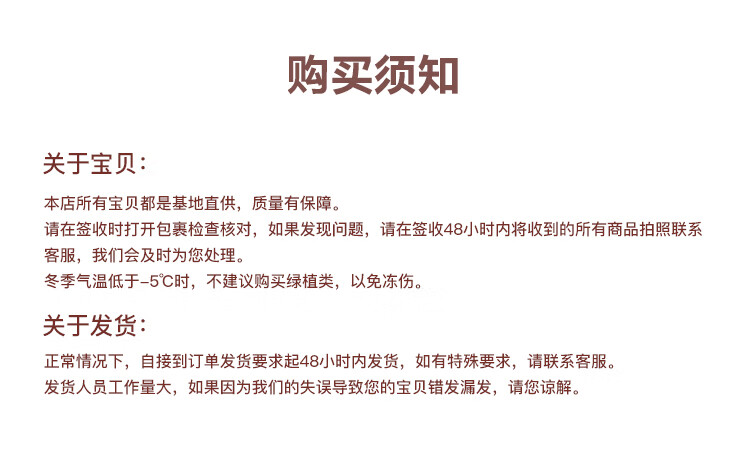 购买须知

关于宝贝：

本店所有宝贝都是基地直供，质量有保障。
请在签收时打开包裹检查核对，如果发现问题，请在签收48小时内将收到的所有商品拍照联系客服，我们会及时为您处理。
冬季气温低于-5℃时，不建议购买绿植类，以免冻伤。

关于发货：

正常情况下，自接到订单发货要求起48小时内发货，如有特殊要求，请联系客服。
发货人员工作量大，如果因为我们的失误导致您的宝贝错发漏发，请您谅解。